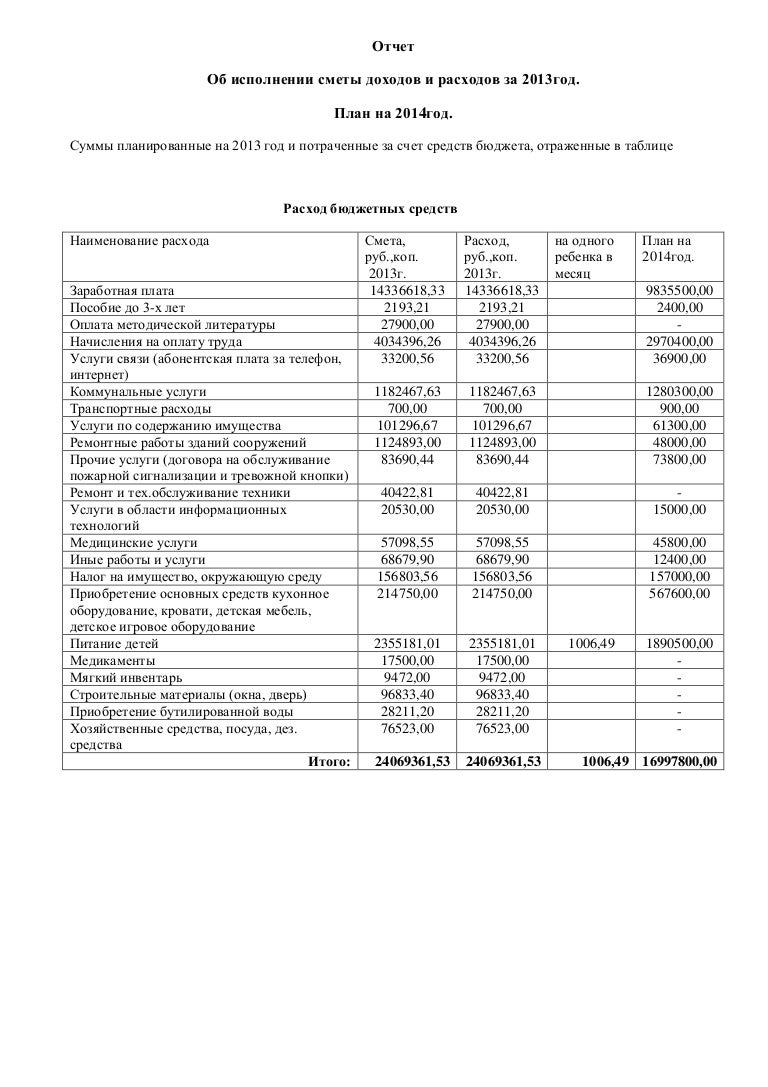 Отчет

Об исполнении сметы доходов и расходов за 2013год.

План на 2014год.

Суммы планированные на 2013 год и потраченные за счет средств бюджета, отраженные в таблице

Расход бюджетных средств

| Наименование расхода | Смета, руб.,коп. 2013г. | Расход, руб.,коп. 2013г. | на одного ребенка в месяц | План на 2014год. |
|---|---|---|---|---|
| Заработная плата | 14336618,33 | 14336618,33 | | 9835500,00 |
| Пособие до 3-х лет | 2193,21 | 2193,21 | | 2400,00 |
| Оплата методической литературы | 27900,00 | 27900,00 | | - |
| Начисления на оплату труда | 4034396,26 | 4034396,26 | | 2970400,00 |
| Услуги связи (абонентская плата за телефон, интернет) | 33200,56 | 33200,56 | | 36900,00 |
| Коммунальные услуги | 1182467,63 | 1182467,63 | | 1280300,00 |
| Транспортные расходы | 700,00 | 700,00 | | 900,00 |
| Услуги по содержанию имущества | 101296,67 | 101296,67 | | 61300,00 |
| Ремонтные работы зданий сооружений | 1124893,00 | 1124893,00 | | 48000,00 |
| Прочие услуги (договора на обслуживание пожарной сигнализации и тревожной кнопки) | 83690,44 | 83690,44 | | 73800,00 |
| Ремонт и тех.обслуживание техники | 40422,81 | 40422,81 | | - |
| Услуги в области информационных технологий | 20530,00 | 20530,00 | | 15000,00 |
| Медицинские услуги | 57098,55 | 57098,55 | | 45800,00 |
| Иные работы и услуги | 68679,90 | 68679,90 | | 12400,00 |
| Налог на имущество, окружающую среду | 156803,56 | 156803,56 | | 157000,00 |
| Приобретение основных средств кухонное оборудование, кровати, детская мебель, детское игровое оборудование | 214750,00 | 214750,00 | | 567600,00 |
| Питание детей | 2355181,01 | 2355181,01 | 1006,49 | 1890500,00 |
| Медикаменты | 17500,00 | 17500,00 | | - |
| Мягкий инвентарь | 9472,00 | 9472,00 | | - |
| Строительные материалы (окна, дверь) | 96833,40 | 96833,40 | | - |
| Приобретение бутилированной воды | 28211,20 | 28211,20 | | - |
| Хозяйственные средства, посуда, дез. средства | 76523,00 | 76523,00 | | - |
| Итого: | 24069361,53 | 24069361,53 | 1006,49 | 16997800,00 |